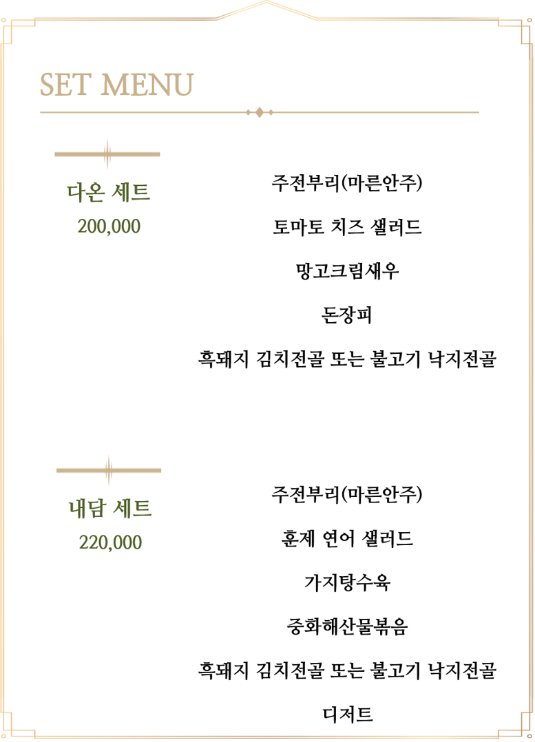 SET MENU

다온 세트
200,000

주전부리(마른안주)

토마토 치즈 샐러드

망고크림새우

돈장피

흑돼지 김치전골 또는 불고기 낙지전골

내담 세트
220,000

주전부리(마른안주)

훈제 연어 샐러드

가지탕수육

중화해산물볶음

흑돼지 김치전골 또는 불고기 낙지전골

디저트